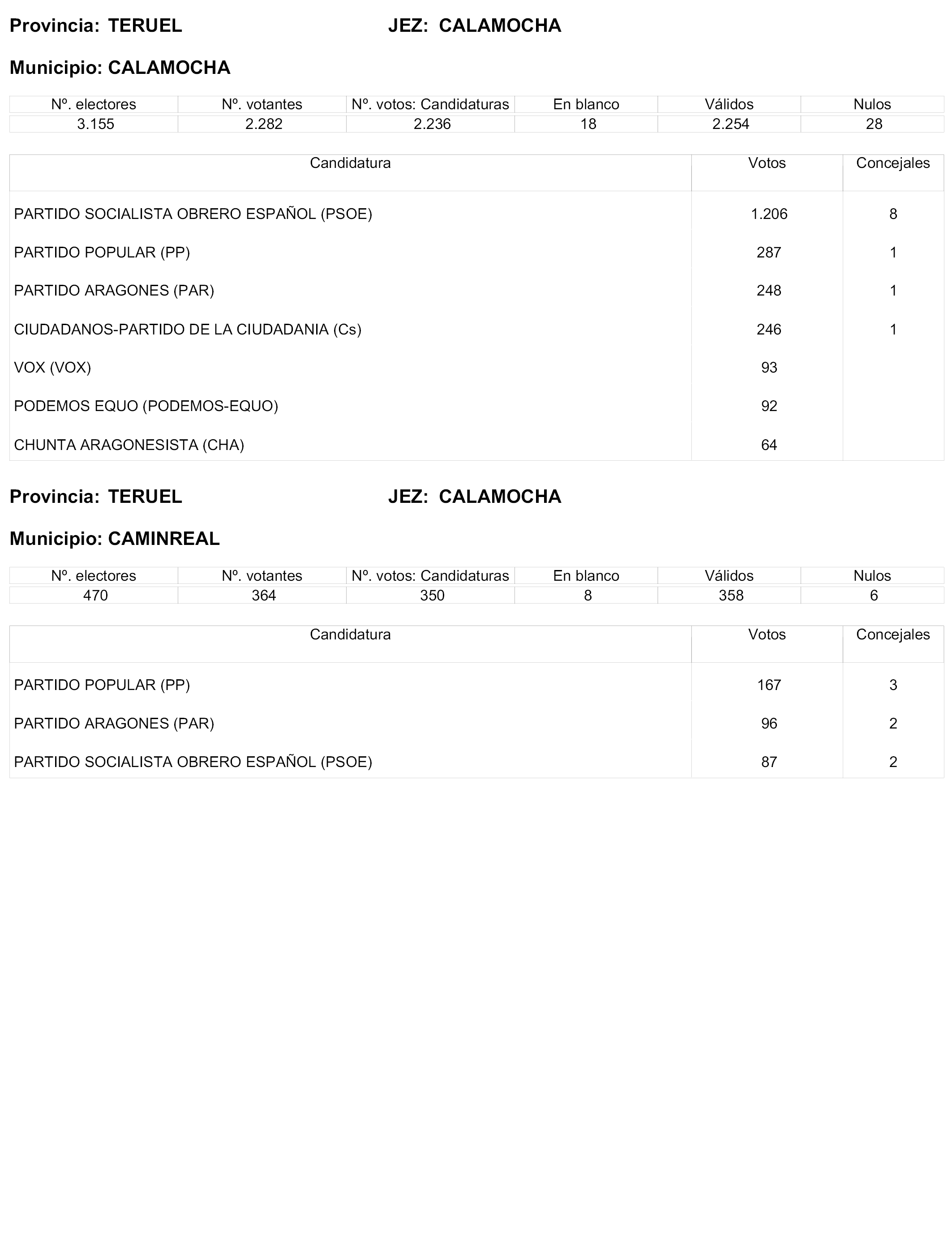 Provincia: TERUEL JEZ: CALAMOCHA

Municipio: CALAMOCHA

| Nº. electores | Nº. votantes | Nº. votos: Candidaturas | En blanco | Válidos | Nulos |
|---|---|---|---|---|---|
| 3.155 | 2.282 | 2.236 | 18 | 2.254 | 28 |

| Candidatura | Votos | Concejales |
|---|---|---|
| PARTIDO SOCIALISTA OBRERO ESPAÑOL (PSOE) | 1.206 | 8 |
| PARTIDO POPULAR (PP) | 287 | 1 |
| PARTIDO ARAGONES (PAR) | 248 | 1 |
| CIUDADANOS-PARTIDO DE LA CIUDADANIA (Cs) | 246 | 1 |
| VOX (VOX) | 93 | |
| PODEMOS EQUO (PODEMOS-EQUO) | 92 | |
| CHUNTA ARAGONESISTA (CHA) | 64 | |

Provincia: TERUEL JEZ: CALAMOCHA

Municipio: CAMINREAL

| Nº. electores | Nº. votantes | Nº. votos: Candidaturas | En blanco | Válidos | Nulos |
|---|---|---|---|---|---|
| 470 | 364 | 350 | 8 | 358 | 6 |

| Candidatura | Votos | Concejales |
|---|---|---|
| PARTIDO POPULAR (PP) | 167 | 3 |
| PARTIDO ARAGONES (PAR) | 96 | 2 |
| PARTIDO SOCIALISTA OBRERO ESPAÑOL (PSOE) | 87 | 2 |